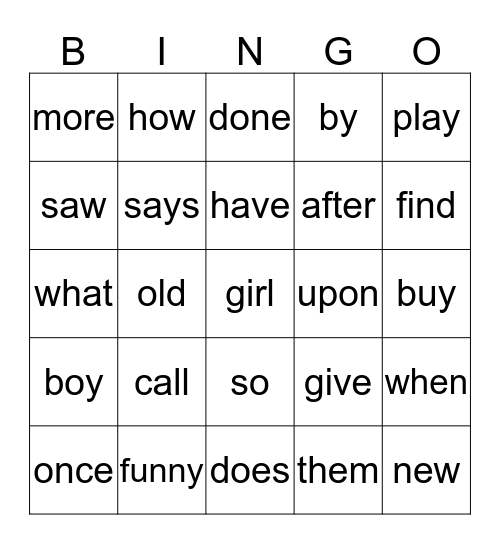 | B | I | N | G | O |
|---|---|---|---|---|
| more | how | done | by | play |
| saw | says | have | after | find |
| what | old | girl | upon | buy |
| boy | call | so | give | when |
| once | funny | does | them | new |